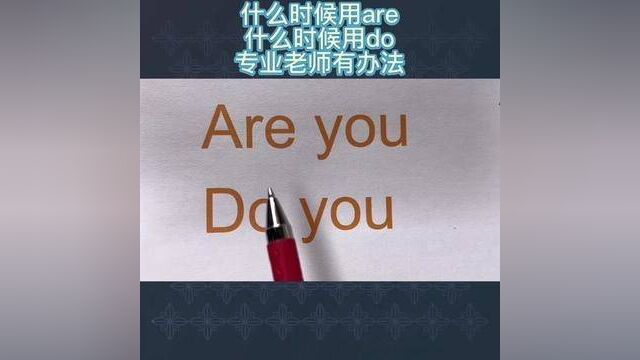 什么时候用are
什么时候用do
专业老师有办法

Are you
Do you